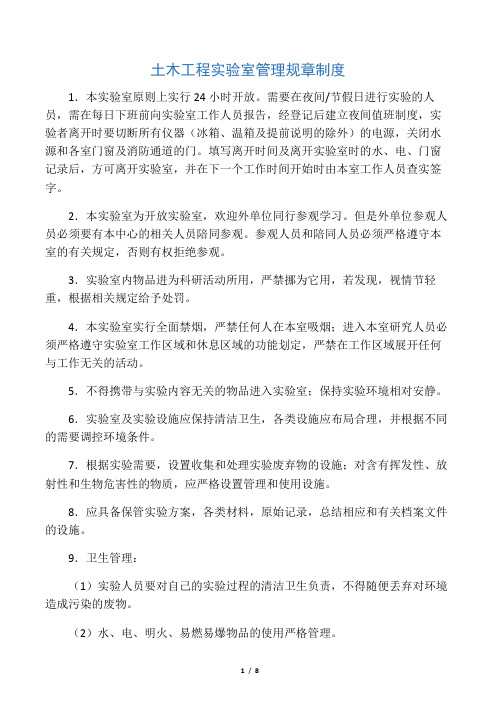 土木工程实验室管理规章制度

1．本实验室原则上实行 24 小时开放。需要在夜间/节假日进行实验的人员，需在每日下班前向实验室工作人员报告，经登记后建立夜间值班制度，实验者离开时要切断所有仪器（冰箱、温箱及提前说明的除外）的电源，关闭水源和各室门窗及消防通道的门。填写离开时间及离开实验室时的水、电、门窗记录后，方可离开实验室，并在下一个工作时间开始时由本室工作人员查实签字。

2．本实验室为开放实验室，欢迎外单位同行参观学习。但是外单位参观人员必须要有本中心的相关人员陪同参观。参观人员和陪同人员必须严格遵守本室的有关规定，否则有权拒绝参观。

3．实验室内物品进为科研活动所用，严禁挪为它用，若发现，视情节轻重，根据相关规定给予处罚。

4．本实验室实行全面禁烟，严禁任何人在本室吸烟；进入本室研究人员必须严格遵守实验室工作区域和休息区域的功能划定，严禁在工作区域展开任何与工作无关的活动。

5．不得携带与实验内容无关的物品进入实验室；保持实验环境相对安静。

6．实验室及实验设施应保持清洁卫生，各类设施应布局合理，并根据不同的需要调控环境条件。

7．根据实验需要，设置收集和处理实验废弃物的设施；对含有挥发性、放射性和生物危害性的物质，应严格设置管理和使用设施。

8．应具备保管实验方案，各类材料，原始记录，总结相应和有关档案文件的设施。

9．卫生管理：

（1）实验人员要对自己的实验过程的清洁卫生负责，不得随便丢弃对环境造成污染的废物。

（2）水、电、明火、易燃易爆物品的使用严格管理。

1 / 8